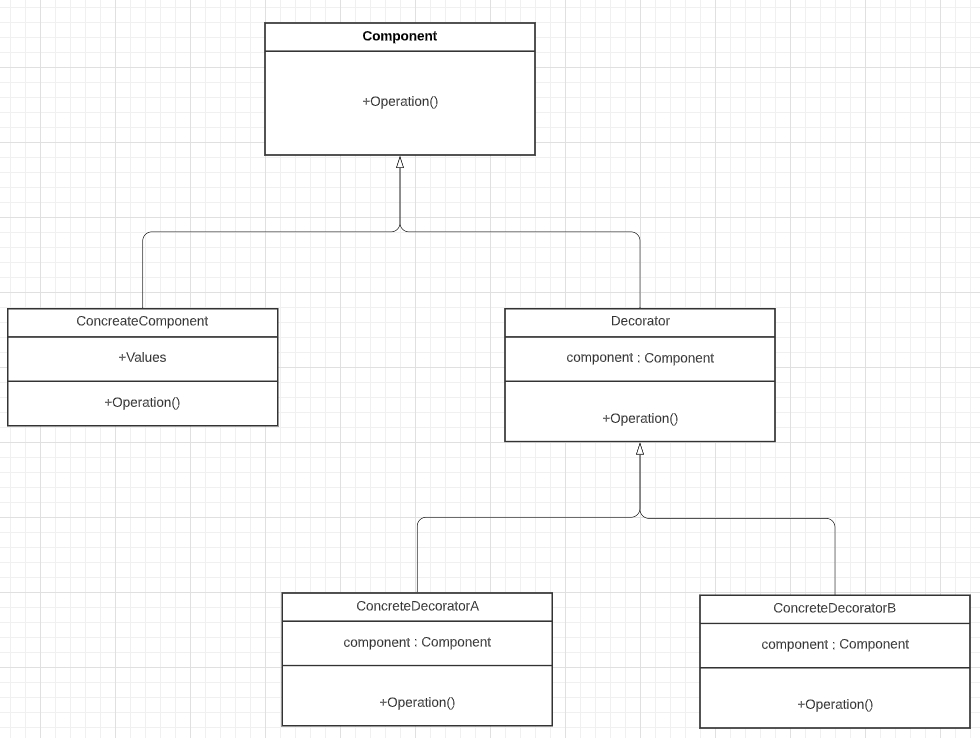 Component

+Operation()

ConcreateComponent

+Values

+Operation()

Decorator

component : Component

+Operation()

ConcreteDecoratorA

component : Component

+Operation()

ConcreteDecoratorB

component : Component

+Operation()